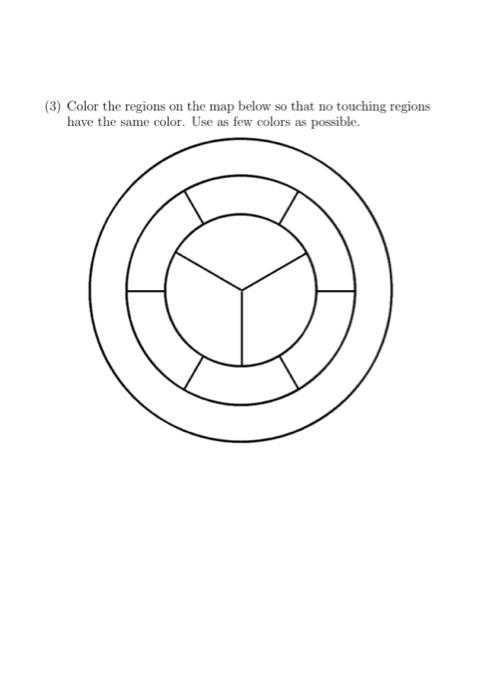 (3) Color the regions on the map below so that no touching regions have the same color. Use as few colors as possible.